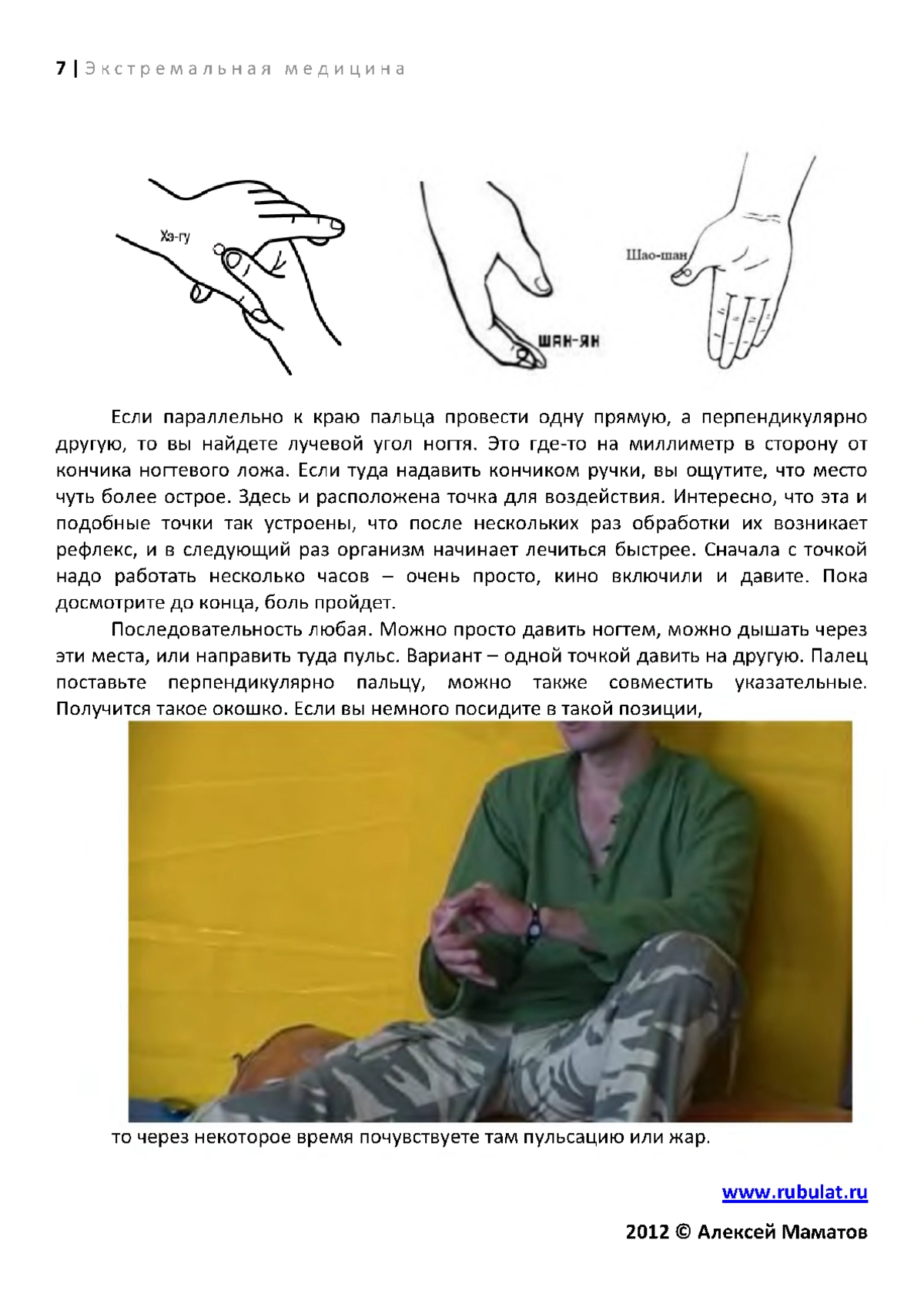 7 | Экстремальная медицина

Хэ-гу

ШАН-ЯН

Шао-шан

Если параллельно к краю пальца провести одну прямую, а перпендикулярно другую, то вы найдете лучевой угол ногтя. Это где-то на миллиметр в сторону от кончика ногтевого ложа. Если туда надавить кончиком ручки, вы ощутите, что место чуть более острое. Здесь и расположена точка для воздействия. Интересно, что эта и подобные точки так устроены, что после нескольких раз обработки их возникает рефлекс, и в следующий раз организм начинает лечиться быстрее. Сначала с точкой надо работать несколько часов – очень просто, кино включили и давите. Пока досмотрите до конца, боль пройдет.

Последовательность любая. Можно просто давить ногтем, можно дышать через эти места, или направить туда пульс. Вариант – одной точкой давить на другую. Палец поставьте перпендикулярно пальцу, можно также совместить указательные. Получится такое окошко. Если вы немного посидите в такой позиции,

то через некоторое время почувствуете там пульсацию или жар.

www.rubulat.ru

2012 © Алексей Маматов